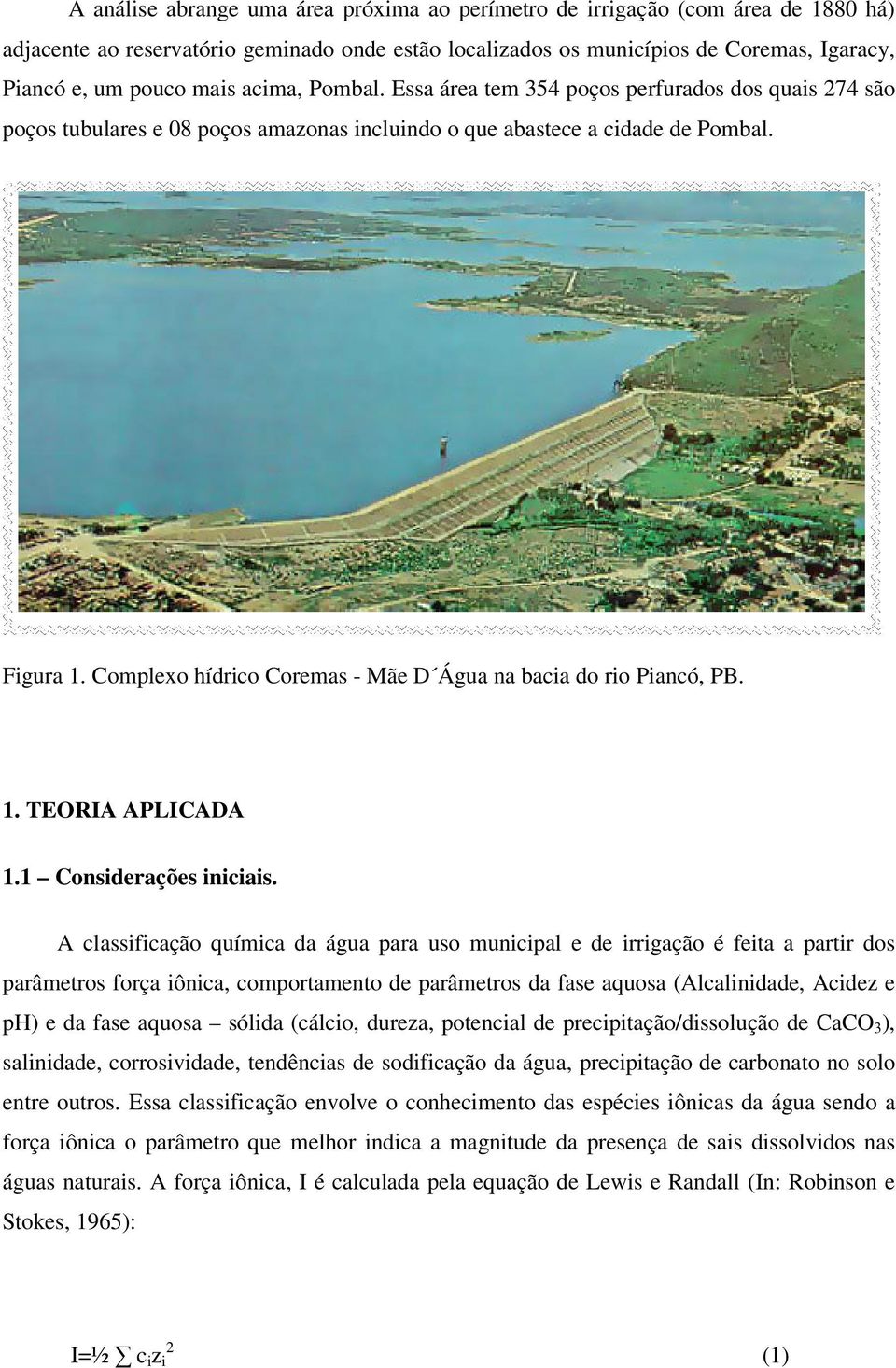 A análise abrange uma área próxima ao perímetro de irrigação (com área de 1880 há) adjacente ao reservatório geminado onde estão localizados os municípios de Coremas, Igaracy, Piancó e, um pouco mais acima, Pombal. Essa área tem 354 poços perfurados dos quais 274 são poços tubulares e 08 poços amazonas incluindo o que abastece a cidade de Pombal.

Figura 1. Complexo hídrico Coremas - Mãe D´Água na bacia do rio Piancó, PB.

1. TEORIA APLICADA

1.1 – Considerações iniciais.

A classificação química da água para uso municipal e de irrigação é feita a partir dos parâmetros força iônica, comportamento de parâmetros da fase aquosa (Alcalinidade, Acidez e pH) e da fase aquosa – sólida (cálcio, dureza, potencial de precipitação/dissolução de $CaCO_3$), salinidade, corrosividade, tendências de sodificação da água, precipitação de carbonato no solo entre outros. Essa classificação envolve o conhecimento das espécies iônicas da água sendo a força iônica o parâmetro que melhor indica a magnitude da presença de sais dissolvidos nas águas naturais. A força iônica, I é calculada pela equação de Lewis e Randall (In: Robinson e Stokes, 1965):

$I=½ \sum c_i z_i^2$ (1)